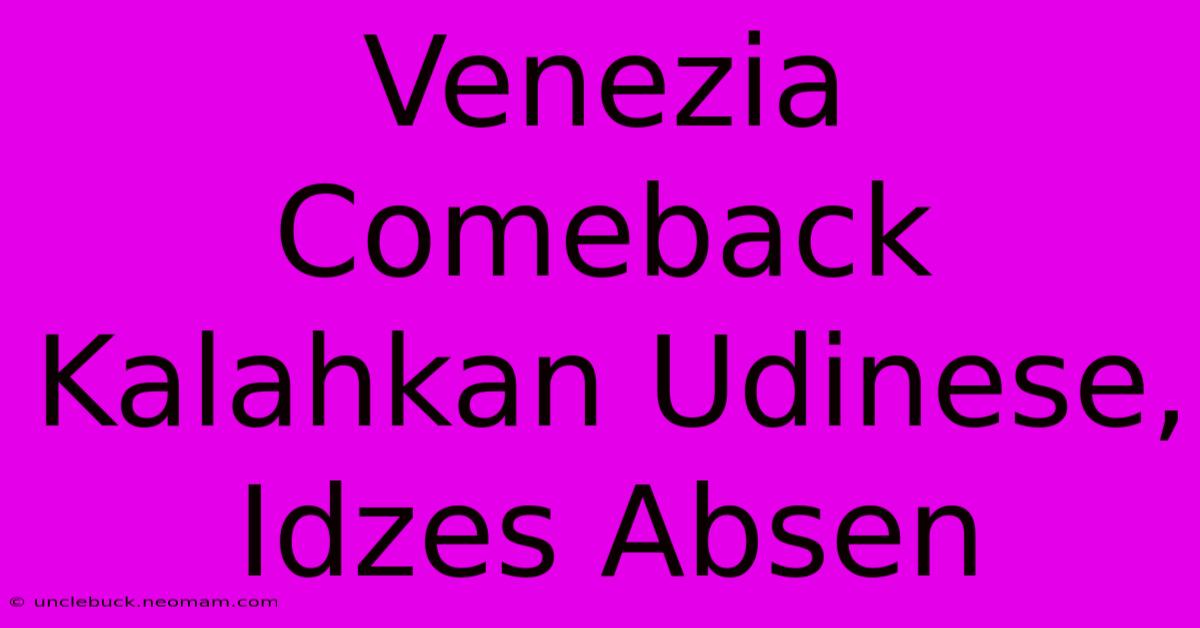 Venezia Comeback Kalahkan Udinese, Idzes Absen

© unclebuck.neomam.com